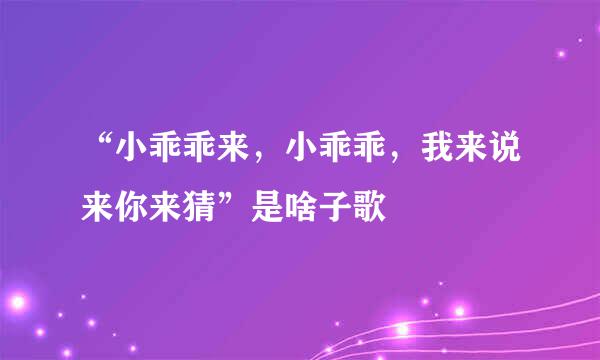 “小乖乖来，小乖乖，我来说来你来猜”是啥子歌